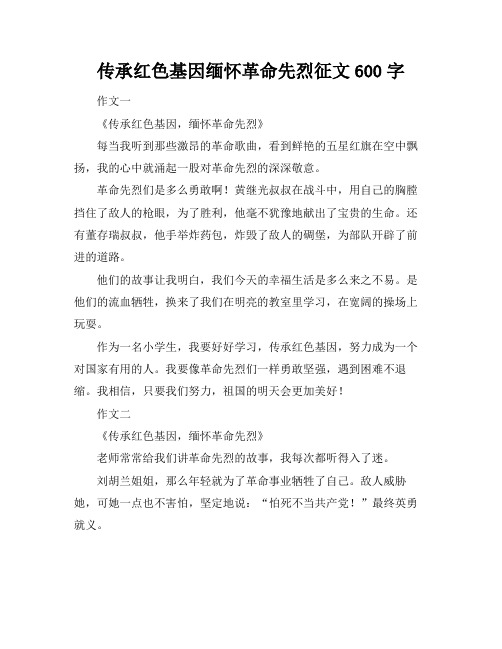 传承红色基因缅怀革命先烈征文 600 字

作文一

《传承红色基因，缅怀革命先烈》

每当我听到那些激昂的革命歌曲，看到鲜艳的五星红旗在空中飘扬，我的心中就涌起一股对革命先烈的深深敬意。

革命先烈们是多么勇敢啊！黄继光叔叔在战斗中，用自己的胸膛挡住了敌人的枪眼，为了胜利，他毫不犹豫地献出了宝贵的生命。还有董存瑞叔叔，他手举炸药包，炸毁了敌人的碉堡，为部队开辟了前进的道路。

他们的故事让我明白，我们今天的幸福生活是多么来之不易。是他们的流血牺牲，换来了我们在明亮的教室里学习，在宽阔的操场上玩耍。

作为一名小学生，我要好好学习，传承红色基因，努力成为一个对国家有用的人。我要像革命先烈们一样勇敢坚强，遇到困难不退缩。我相信，只要我们努力，祖国的明天会更加美好！

作文二

《传承红色基因，缅怀革命先烈》

老师常常给我们讲革命先烈的故事，我每次都听得入了迷。

刘胡兰姐姐，那么年轻就为了革命事业牺牲了自己。敌人威胁她，可她一点也不害怕，坚定地说：“怕死不当共产党！”最终英勇就义。